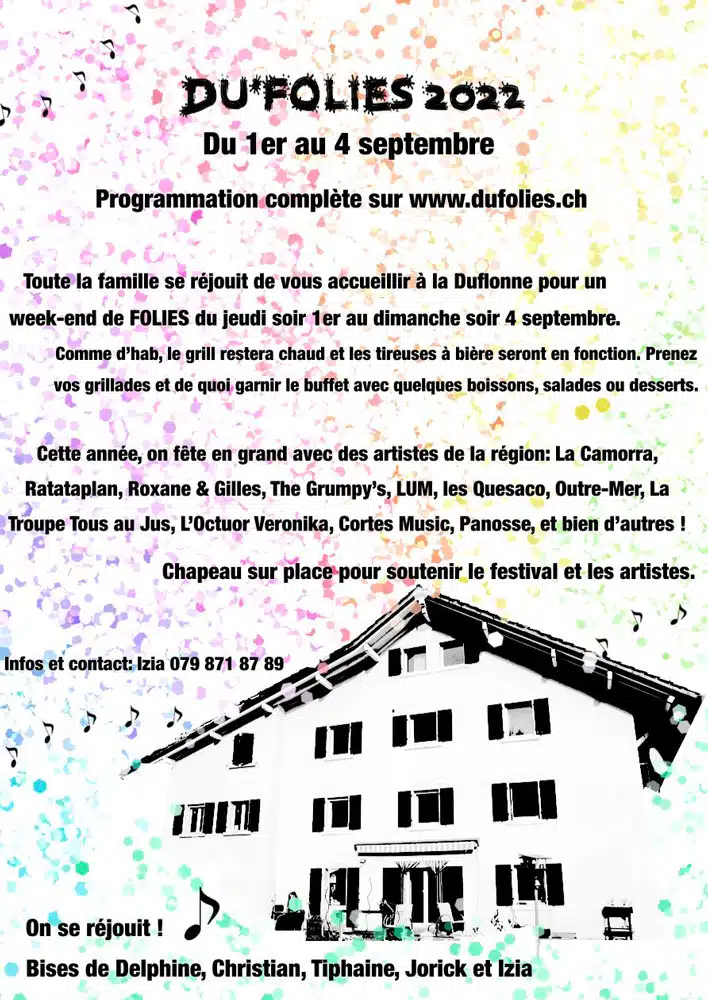 DU'FOLIES 2022

Du 1er au 4 septembre

Programmation complète sur www.dufolies.ch

Toute la famille se réjouit de vous accueillir à la Duflonne pour un week-end de FOLIES du jeudi soir 1er au dimanche soir 4 septembre.

Comme d'hab, le grill restera chaud et les tireuses à bière seront en fonction. Prenez vos grillades et de quoi garnir le buffet avec quelques boissons, salades ou desserts.

Cette année, on fête en grand avec des artistes de la région: La Camorra, Ratataplan, Roxane & Gilles, The Grumpy's, LUM, les Quesaco, Outre-Mer, La Troupe Tous au Jus, L'Octuor Veronika, Cortes Music, Panosse, et bien d'autres !

Chapeau sur place pour soutenir le festival et les artistes.

Infos et contact: Izia 079 871 87 89

On se réjouit !

Bises de Delphine, Christian, Tiphaine, Jorick et Izia